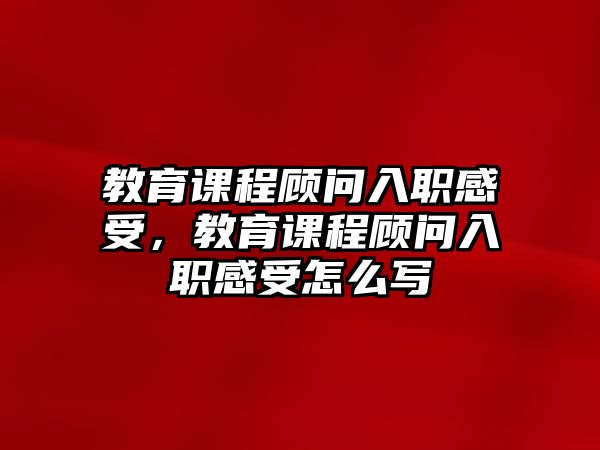 教育课程顾问入职感受，教育课程顾问入职感受怎么写